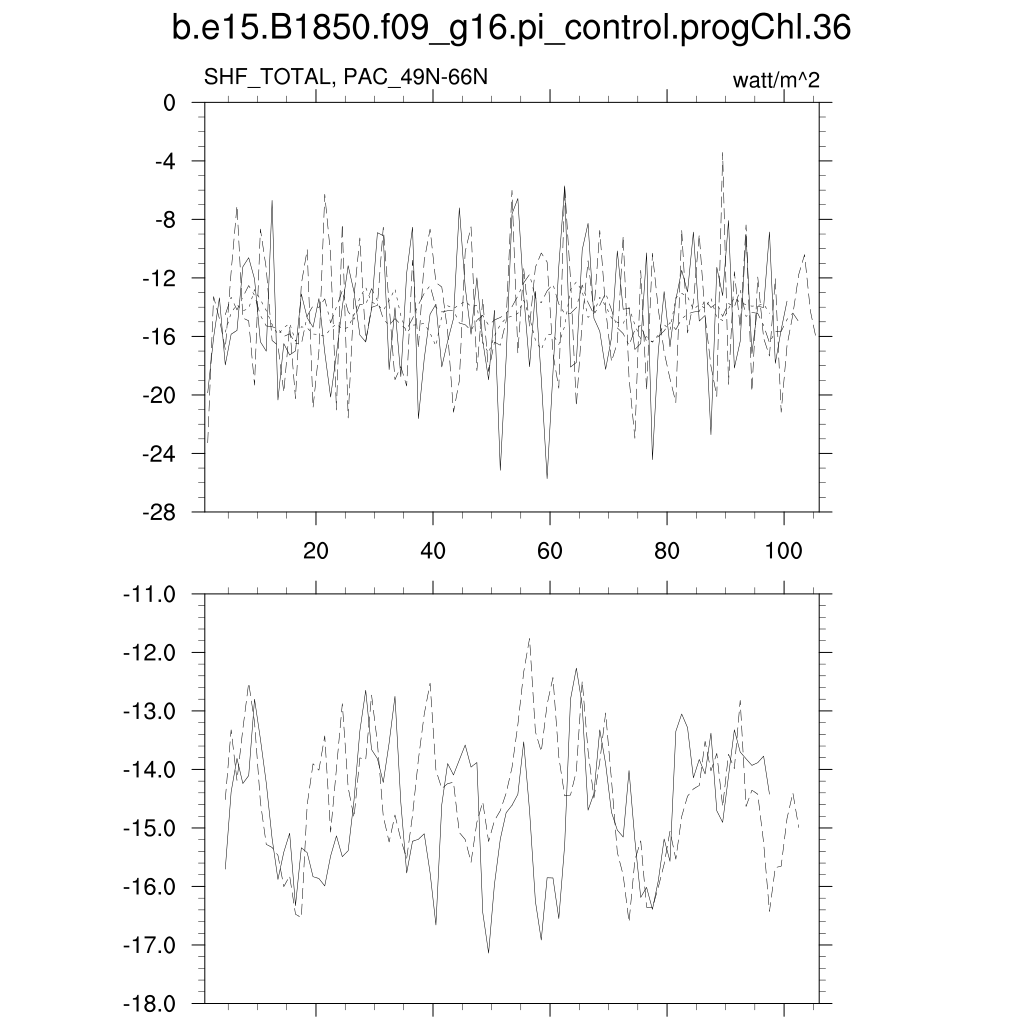 b.e15.B1850.f09_g16.pi_control.progChl.36

SHF_TOTAL, PAC_49N-66N

watt/m^2

0
-4
-8
-12
-16
-20
-24
-28

20
40
60
80
100

-11.0
-12.0
-13.0
-14.0
-15.0
-16.0
-17.0
-18.0